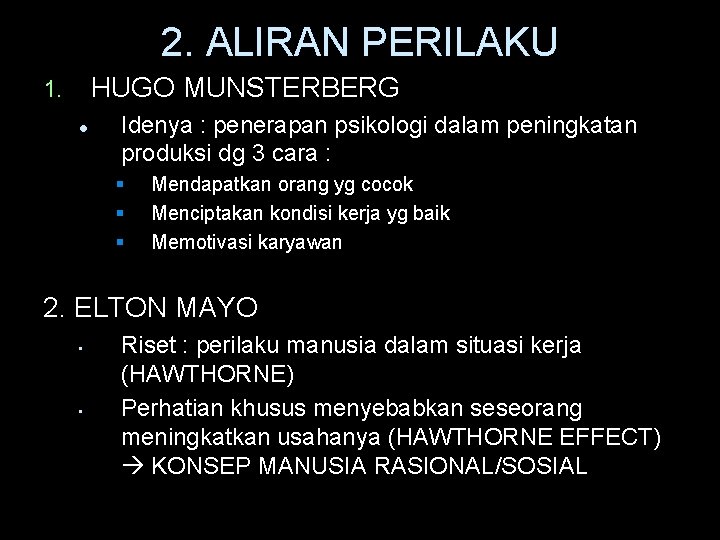 2. ALIRAN PERILAKU

1. HUGO MUNSTERBERG

• Idenya : penerapan psikologi dalam peningkatan produksi dg 3 cara :

• Mendapatkan orang yg cocok
• Menciptakan kondisi kerja yg baik
• Memotivasi karyawan

2. ELTON MAYO

• Riset : perilaku manusia dalam situasi kerja (HAWTHORNE)
• Perhatian khusus menyebabkan seseorang meningkatkan usahanya (HAWTHORNE EFFECT) → KONSEP MANUSIA RASIONAL/SOSIAL